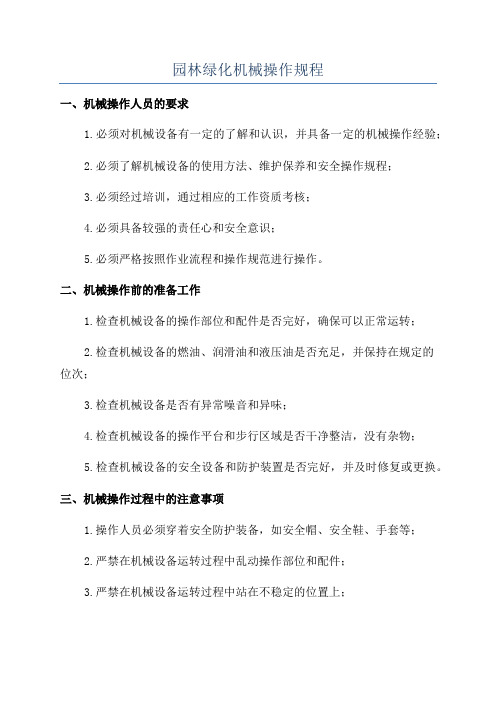 园林绿化机械操作规程

一、机械操作人员的要求

1.必须对机械设备有一定的了解和认识，并具备一定的机械操作经验；

2.必须了解机械设备的使用方法、维护保养和安全操作规程；

3.必须经过培训，通过相应的工作资质考核；

4.必须具备较强的责任心和安全意识；

5.必须严格按照作业流程和操作规范进行操作。

二、机械操作前的准备工作

1.检查机械设备的操作部位和配件是否完好，确保可以正常运转；

2.检查机械设备的燃油、润滑油和液压油是否充足，并保持在规定的位次；

3.检查机械设备是否有异常噪音和异味；

4.检查机械设备的操作平台和步行区域是否干净整洁，没有杂物；

5.检查机械设备的安全设备和防护装置是否完好，并及时修复或更换。

三、机械操作过程中的注意事项

1.操作人员必须穿着安全防护装备，如安全帽、安全鞋、手套等；

2.严禁在机械设备运转过程中乱动操作部位和配件；

3.严禁在机械设备运转过程中站在不稳定的位置上；